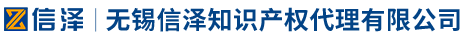 信泽 | 无锡信泽知识产权代理有限公司